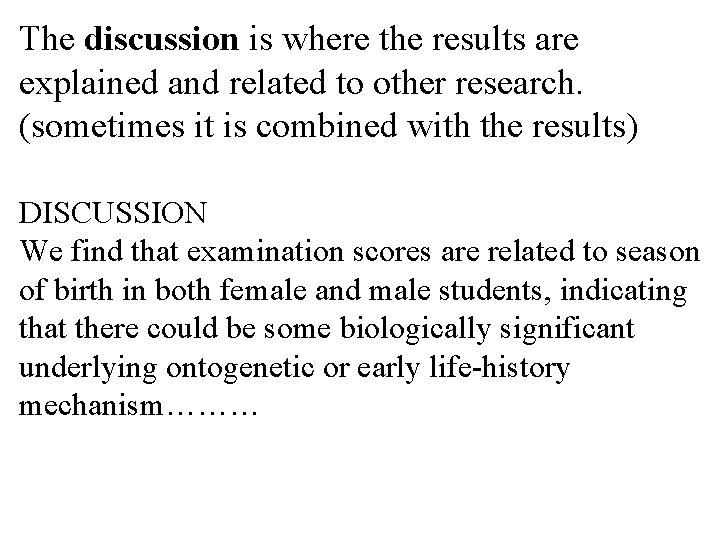 The discussion is where the results are explained and related to other research. (sometimes it is combined with the results)

DISCUSSION
We find that examination scores are related to season of birth in both female and male students, indicating that there could be some biologically significant underlying ontogenetic or early life-history mechanism………